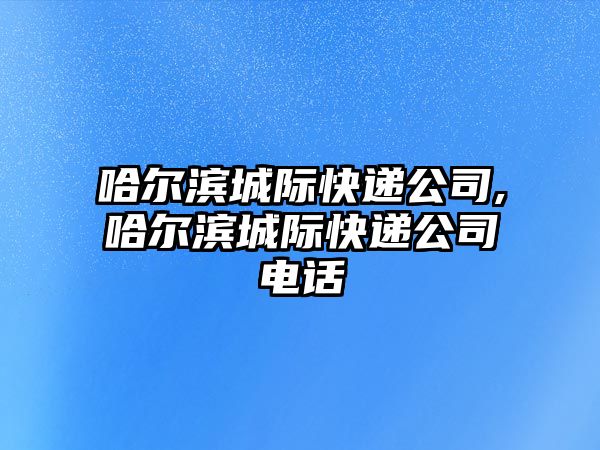 哈尔滨城际快递公司,哈尔滨城际快递公司电话